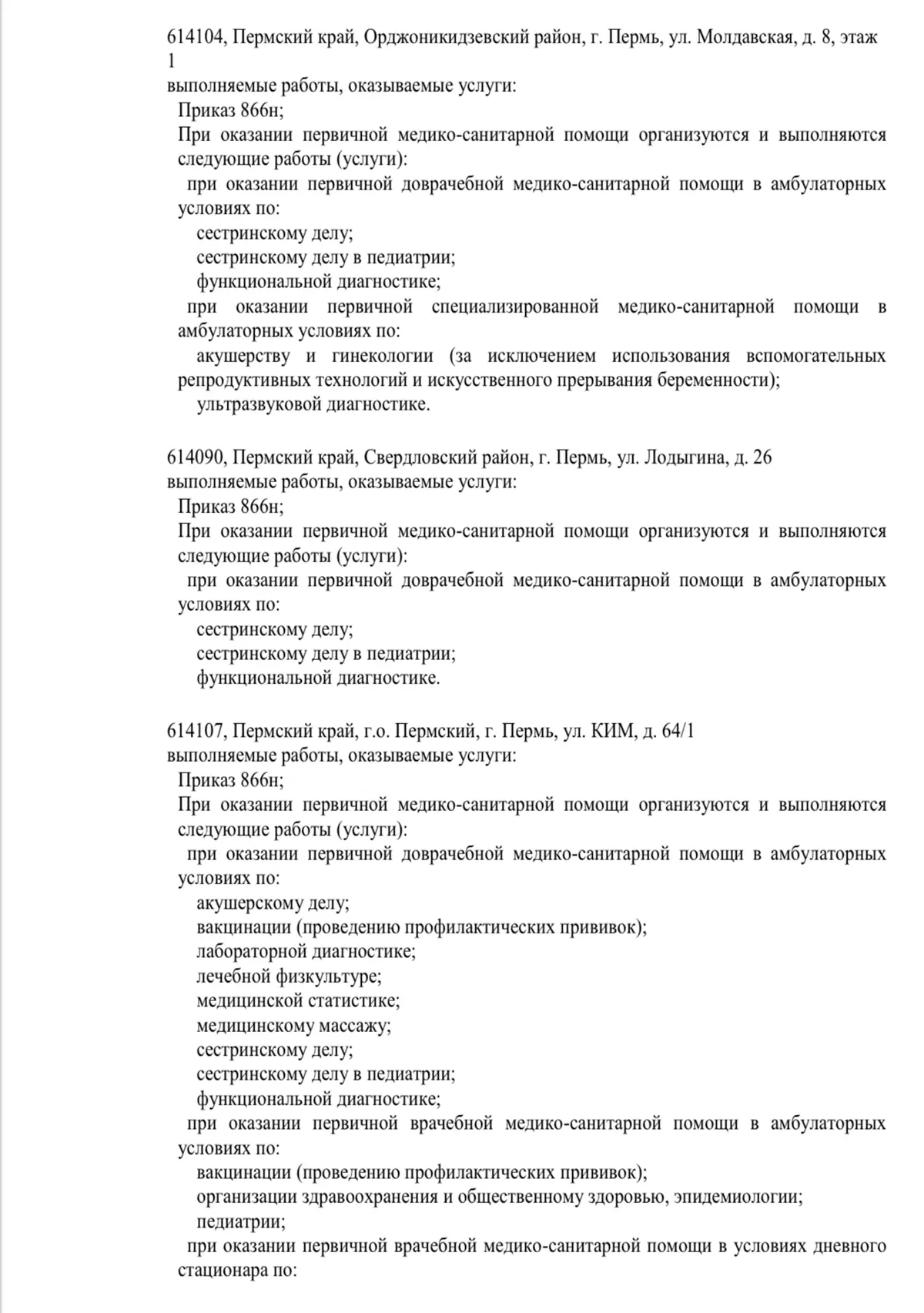 614104, Пермский край, Орджоникидзевский район, г. Пермь, ул. Молдавская, д. 8, этаж 1
выполняемые работы, оказываемые услуги:
Приказ 866н;
При оказании первичной медико-санитарной помощи организуются и выполняются следующие работы (услуги):
при оказании первичной доврачебной медико-санитарной помощи в амбулаторных условиях по:
сестринскому делу;
сестринскому делу в педиатрии;
функциональной диагностике;
при оказании первичной специализированной медико-санитарной помощи в амбулаторных условиях по:
акушерству и гинекологии (за исключением использования вспомогательных репродуктивных технологий и искусственного прерывания беременности);
ультразвуковой диагностике.

614090, Пермский край, Свердловский район, г. Пермь, ул. Лодыгина, д. 26
выполняемые работы, оказываемые услуги:
Приказ 866н;
При оказании первичной медико-санитарной помощи организуются и выполняются следующие работы (услуги):
при оказании первичной доврачебной медико-санитарной помощи в амбулаторных условиях по:
сестринскому делу;
сестринскому делу в педиатрии;
функциональной диагностике.

614107, Пермский край, г.о. Пермский, г. Пермь, ул. КИМ, д. 64/1
выполняемые работы, оказываемые услуги:
Приказ 866н;
При оказании первичной медико-санитарной помощи организуются и выполняются следующие работы (услуги):
при оказании первичной доврачебной медико-санитарной помощи в амбулаторных условиях по:
акушерскому делу;
вакцинации (проведению профилактических прививок);
лабораторной диагностике;
лечебной физкультуре;
медицинской статистике;
медицинскому массажу;
сестринскому делу;
сестринскому делу в педиатрии;
функциональной диагностике;
при оказании первичной врачебной медико-санитарной помощи в амбулаторных условиях по:
вакцинации (проведению профилактических прививок);
организации здравоохранения и общественному здоровью, эпидемиологии;
педиатрии;
при оказании первичной врачебной медико-санитарной помощи в условиях дневного стационара по: